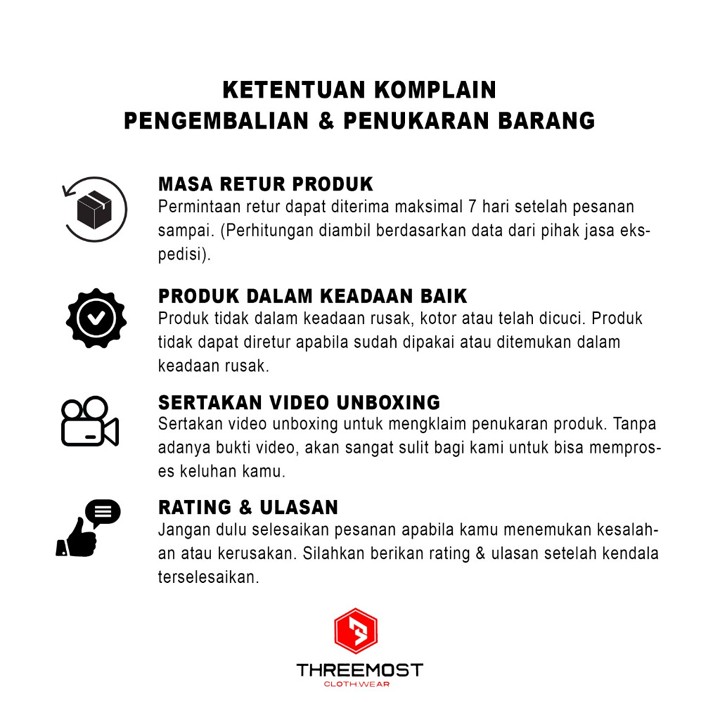 KETENTUAN KOMPLAIN
PENGEMBALIAN & PENUKARAN BARANG

MASA RETUR PRODUK
Permintaan retur dapat diterima maksimal 7 hari setelah pesanan sampai. (Perhitungan diambil berdasarkan data dari pihak jasa ekspedisi).

PRODUK DALAM KEADAAN BAIK
Produk tidak dalam keadaan rusak, kotor atau telah dicuci. Produk tidak dapat diretur apabila sudah dipakai atau ditemukan dalam keadaan rusak.

SERTAKAN VIDEO UNBOXING
Sertakan video unboxing untuk mengklaim penukaran produk. Tanpa adanya bukti video, akan sangat sulit bagi kami untuk bisa memproses keluhan kamu.

RATING & ULASAN
Jangan dulu selesaikan pesanan apabila kamu menemukan kesalahan atau kerusakan. Silahkan berikan rating & ulasan setelah kendala terselesaikan.

THREEMOST
CLOTHWEAR